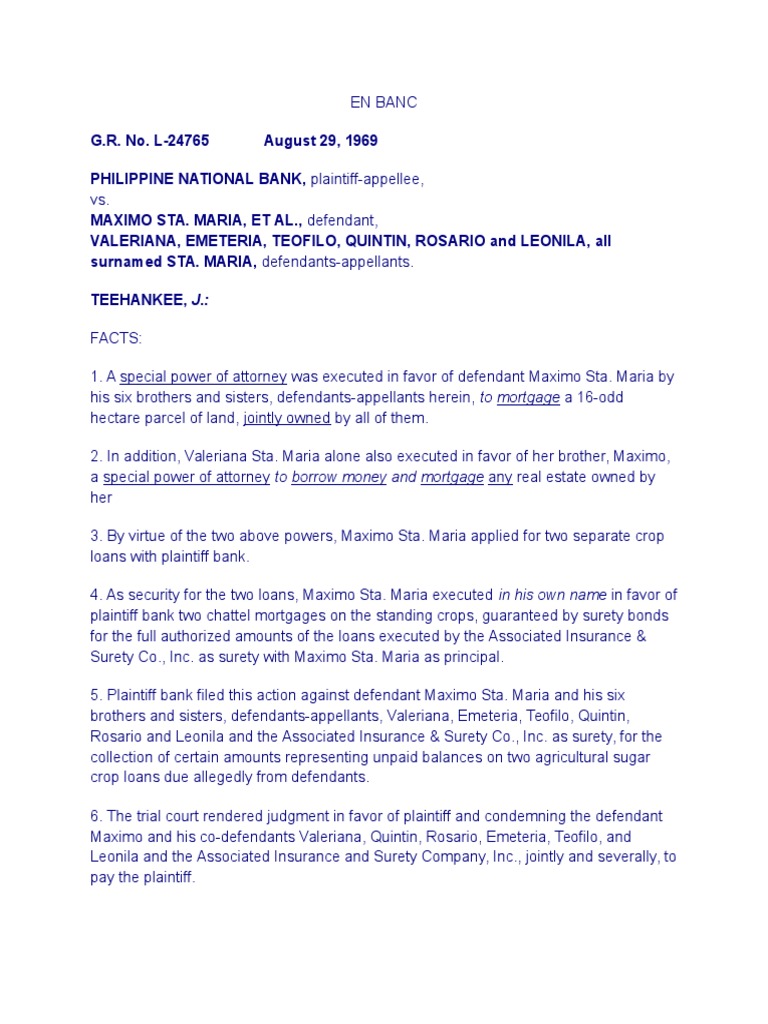 EN BANC

G.R. No. L-24765 August 29, 1969

PHILIPPINE NATIONAL BANK, plaintiff-appellee,
vs.
MAXIMO STA. MARIA, ET AL., defendant,
VALERIANA, EMETERIA, TEOFILO, QUINTIN, ROSARIO and LEONILA, all surnamed STA. MARIA, defendants-appellants.

TEEHANKEE, J.:

FACTS:

1. A special power of attorney was executed in favor of defendant Maximo Sta. Maria by his six brothers and sisters, defendants-appellants herein, to mortgage a 16-odd hectare parcel of land, jointly owned by all of them.

2. In addition, Valeriana Sta. Maria alone also executed in favor of her brother, Maximo, a special power of attorney to borrow money and mortgage any real estate owned by her

3. By virtue of the two above powers, Maximo Sta. Maria applied for two separate crop loans with plaintiff bank.

4. As security for the two loans, Maximo Sta. Maria executed in his own name in favor of plaintiff bank two chattel mortgages on the standing crops, guaranteed by surety bonds for the full authorized amounts of the loans executed by the Associated Insurance & Surety Co., Inc. as surety with Maximo Sta. Maria as principal.

5. Plaintiff bank filed this action against defendant Maximo Sta. Maria and his six brothers and sisters, defendants-appellants, Valeriana, Emeteria, Teofilo, Quintin, Rosario and Leonila and the Associated Insurance & Surety Co., Inc. as surety, for the collection of certain amounts representing unpaid balances on two agricultural sugar crop loans due allegedly from defendants.

6. The trial court rendered judgment in favor of plaintiff and condemning the defendant Maximo and his co-defendants Valeriana, Quintin, Rosario, Emeteria, Teofilo, and Leonila and the Associated Insurance and Surety Company, Inc., jointly and severally, to pay the plaintiff.